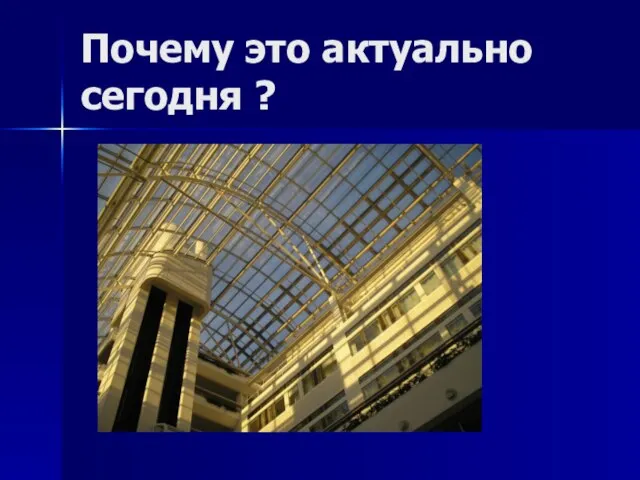 Почему это актуально сегодня ?